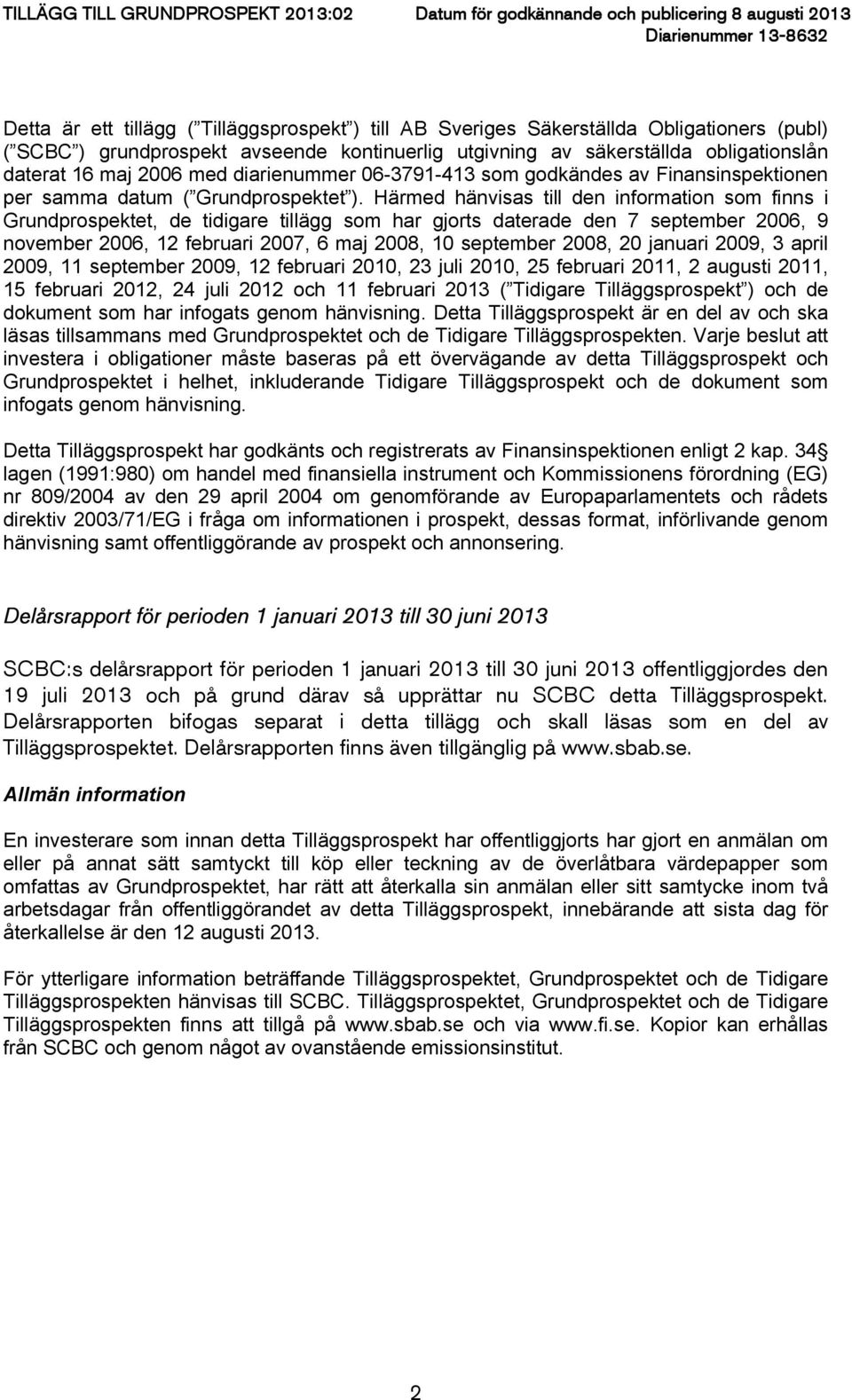 TILLÄGG TILL GRUNDPROSPEKT 2013:02

Datum för godkännande och publicering 8 augusti 2013
Diarienummer 13-8632

Detta är ett tillägg ( Tilläggsprospekt ) till AB Sveriges Säkerställda Obligationers (publ) ( SCBC ) grundprospekt avseende kontinuerlig utgivning av säkerställda obligationslån daterat 16 maj 2006 med diarienummer 06-3791-413 som godkändes av Finansinspektionen per samma datum ( Grundprospektet ). Härmed hänvisas till den information som finns i Grundprospektet, de tidigare tillägg som har gjorts daterade den 7 september 2006, 9 november 2006, 12 februari 2007, 6 maj 2008, 10 september 2008, 20 januari 2009, 3 april 2009, 11 september 2009, 12 februari 2010, 23 juli 2010, 25 februari 2011, 2 augusti 2011, 15 februari 2012, 24 juli 2012 och 11 februari 2013 ( Tidigare Tilläggsprospekt ) och de dokument som har infogats genom hänvisning. Detta Tilläggsprospekt är en del av och ska läsas tillsammans med Grundprospektet och de Tidigare Tilläggsprospekten. Varje beslut att investera i obligationer måste baseras på ett övervägande av detta Tilläggsprospekt och Grundprospektet i helhet, inkluderande Tidigare Tilläggsprospekt och de dokument som infogats genom hänvisning.

Detta Tilläggsprospekt har godkänts och registrerats av Finansinspektionen enligt 2 kap. 34 lagen (1991:980) om handel med finansiella instrument och Kommissionens förordning (EG) nr 809/2004 av den 29 april 2004 om genomförande av Europaparlamentets och rådets direktiv 2003/71/EG i fråga om informationen i prospekt, dessas format, införlivande genom hänvisning samt offentliggörande av prospekt och annonsering.

Delårsrapport för perioden 1 januari 2013 till 30 juni 2013

SCBC:s delårsrapport för perioden 1 januari 2013 till 30 juni 2013 offentliggjordes den 19 juli 2013 och på grund därav så upprättar nu SCBC detta Tilläggsprospekt. Delårsrapporten bifogas separat i detta tillägg och skall läsas som en del av Tilläggsprospektet. Delårsrapporten finns även tillgänglig på www.sbab.se.

Allmän information

En investerare som innan detta Tilläggsprospekt har offentliggjorts har gjort en anmälan om eller på annat sätt samtyckt till köp eller teckning av de överlåtbara värdepapper som omfattas av Grundprospektet, har rätt att återkalla sin anmälan eller sitt samtycke inom två arbetsdagar från offentliggörandet av detta Tilläggsprospekt, innebärande att sista dag för återkallelse är den 12 augusti 2013.

För ytterligare information beträffande Tilläggsprospektet, Grundprospektet och de Tidigare Tilläggsprospekten hänvisas till SCBC. Tilläggsprospektet, Grundprospektet och de Tidigare Tilläggsprospekten finns att tillgå på www.sbab.se och via www.fi.se. Kopior kan erhållas från SCBC och genom något av ovanstående emissionsinstitut.

2